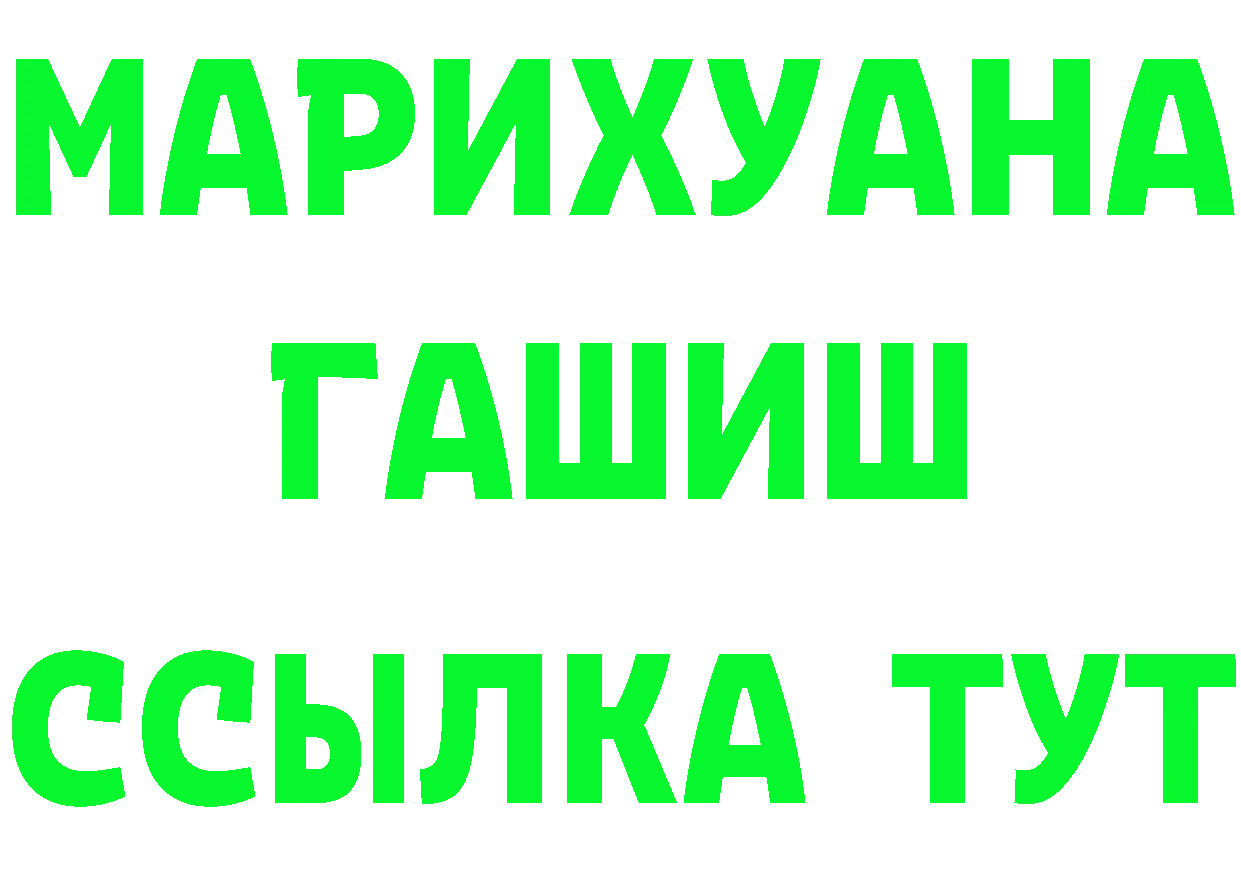 МАРИХУАНА
ГАШИШ
ССЫЛКА ТУТ